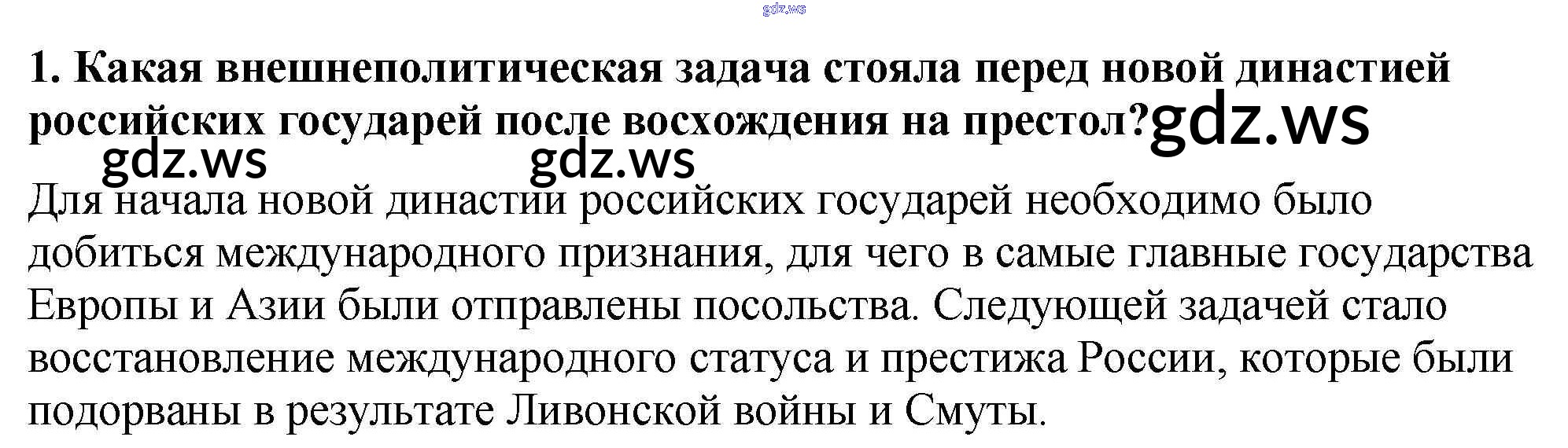 1. Какая внешнеполитическая задача стояла перед новой династией российских государей после восхождения на престол?

Для начала новой династии российских государей необходимо было добиться международного признания, для чего в самые главные государства Европы и Азии были отправлены посольства. Следующей задачей стало восстановление международного статуса и престижа России, которые были подорваны в результате Ливонской войны и Смуты.

gdz.ws